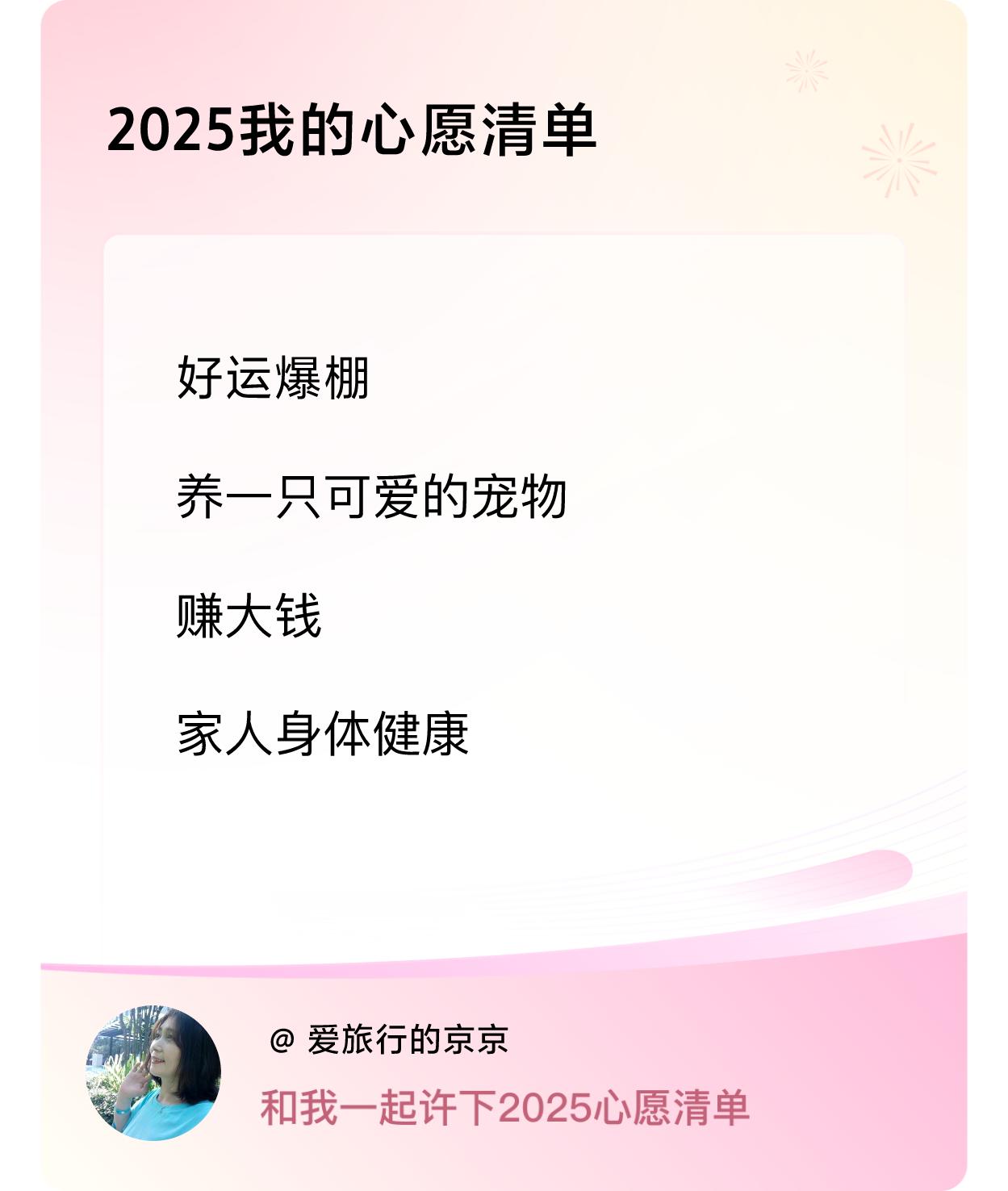 2025我的心愿清单

好运爆棚

养一只可爱的宠物

赚大钱

家人身体健康

@ 爱旅行的京京

和我一起许下2025心愿清单